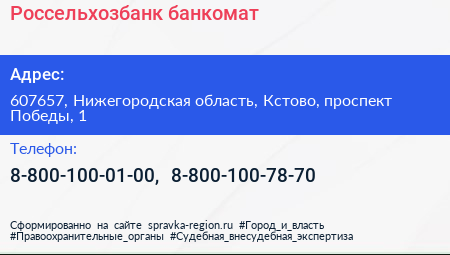 Россельхозбанк банкомат

Адрес:

607657, Нижегородская область, Кстово, проспект Победы, 1

Телефон:

8-800-100-01-00, 8-800-100-78-70

Сформированно на сайте spravka-region.ru #Город_и_власть #Правоохранительные_органы #Судебная_внесудебная_экспертиза